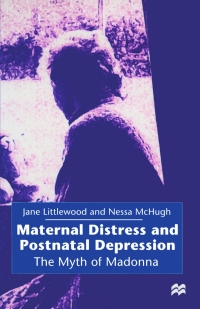 Jane Littlewood and Nessa McHugh

Maternal Distress and Postnatal Depression

The Myth of Madonna